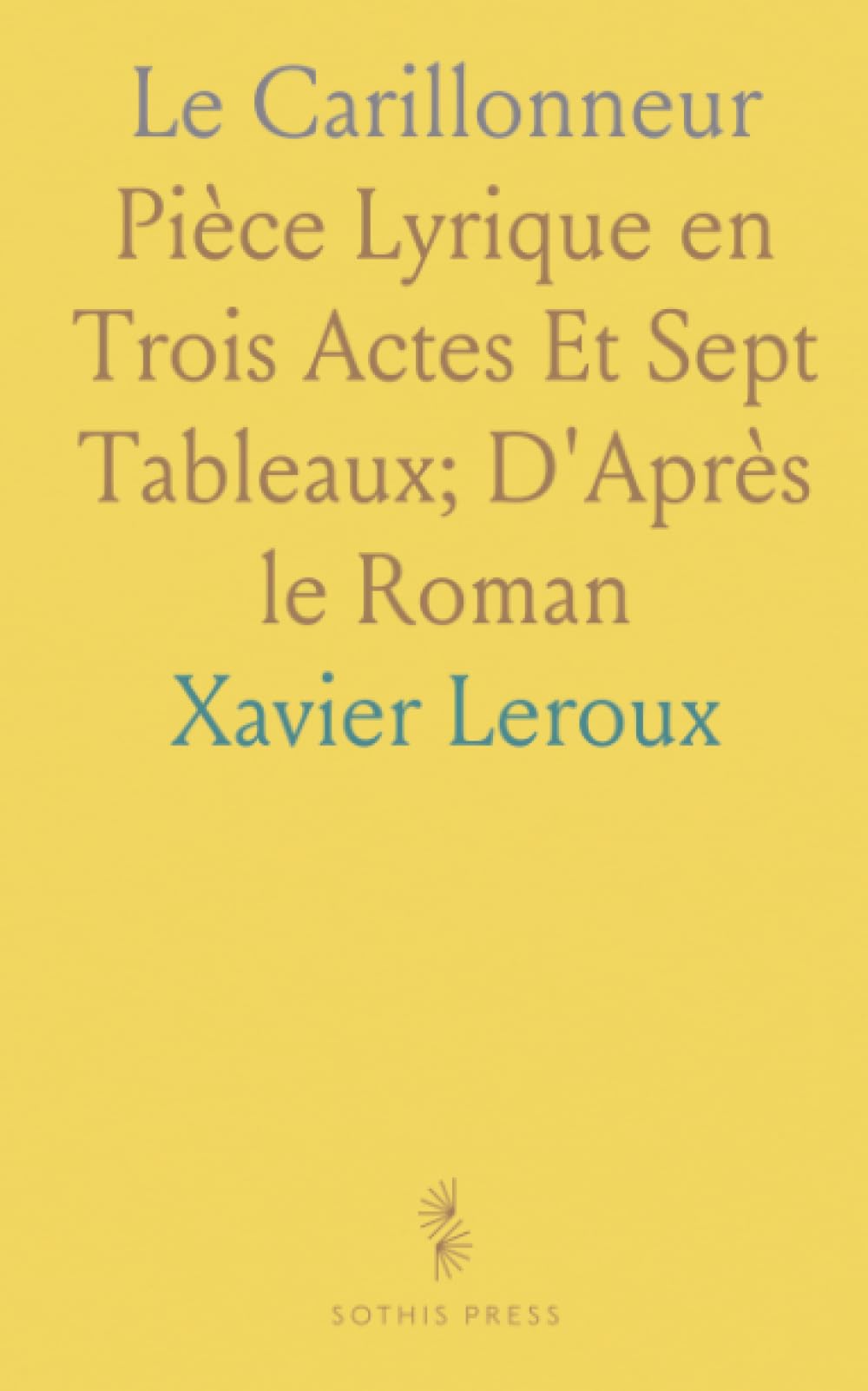 Le Carillonneur Pièce Lyrique en Trois Actes Et Sept Tableaux; D'Après le Roman

Xavier Leroux

SOTHIS PRESS